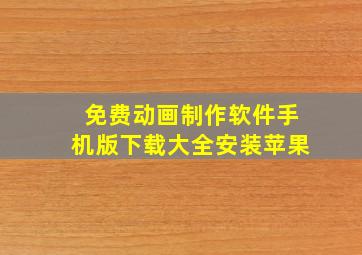 免费动画制作软件手机版下载大全安装苹果